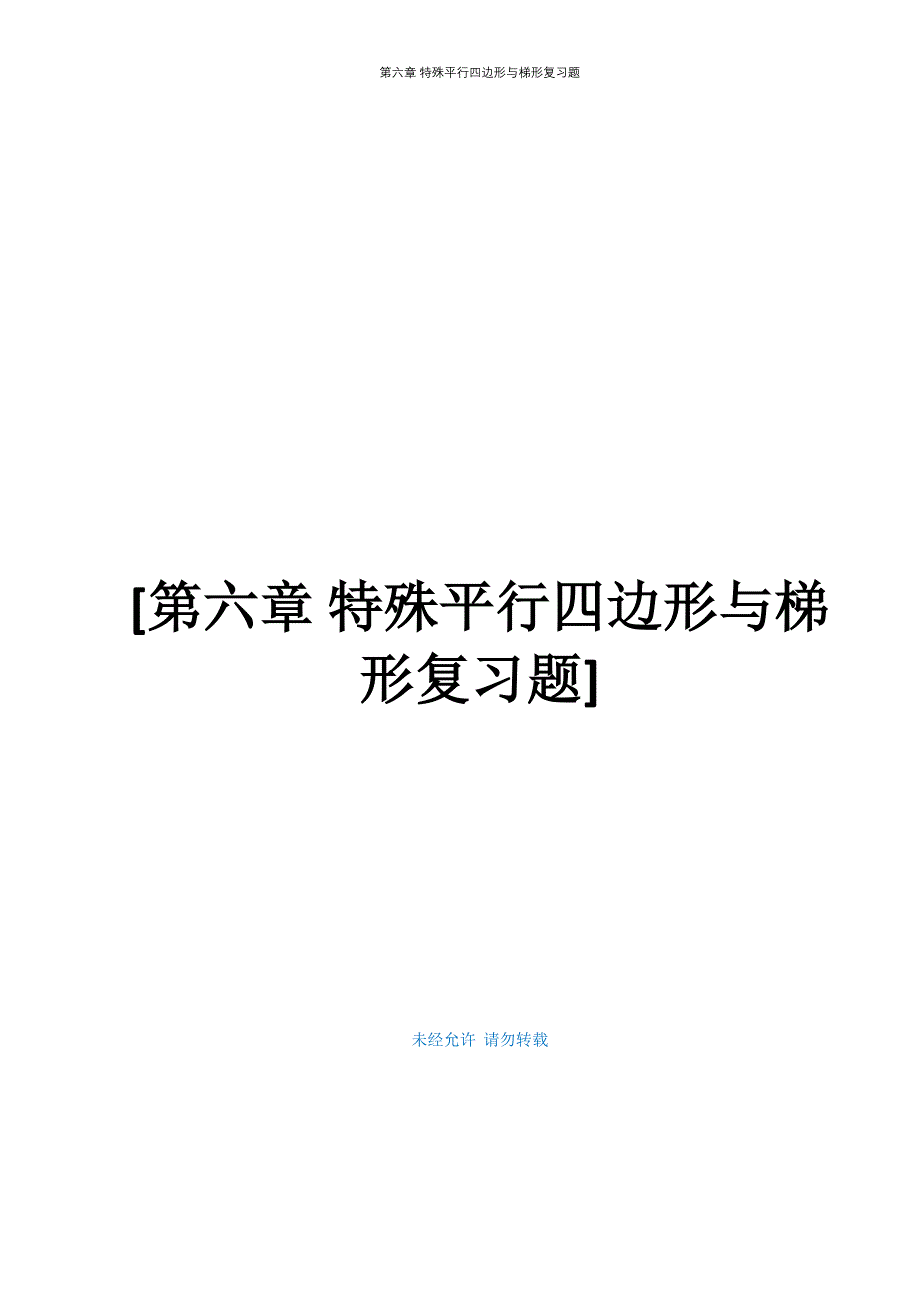 第六章 特殊平行四边形与梯形复习题

[第六章 特殊平行四边形与梯形复习题]

未经允许 请勿转载